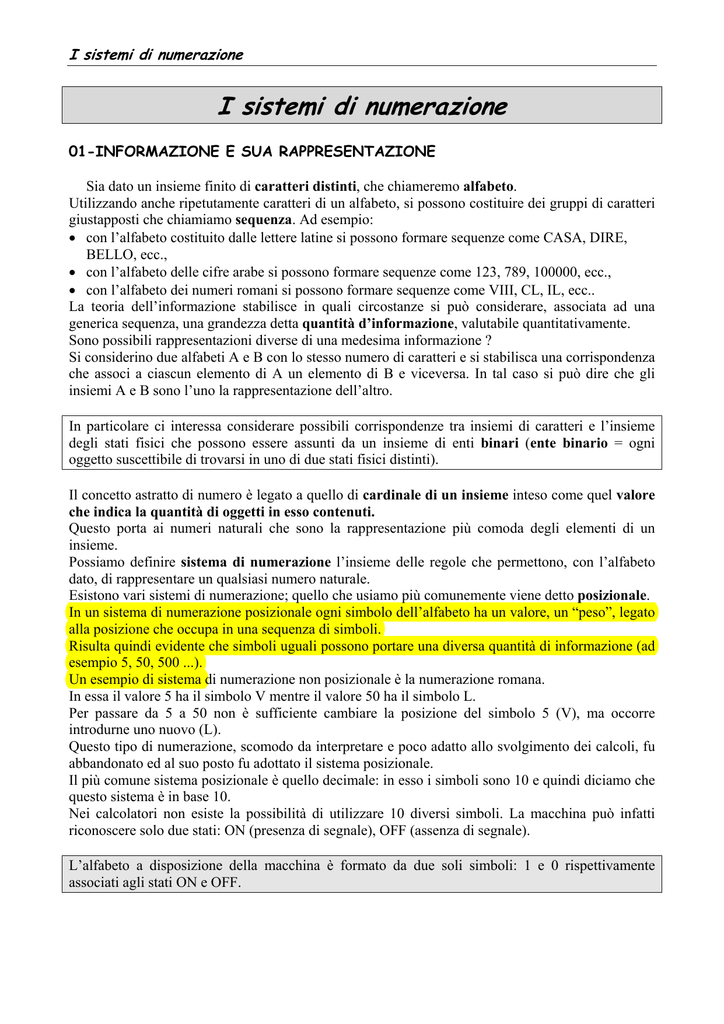 I sistemi di numerazione

I sistemi di numerazione

01-INFORMAZIONE E SUA RAPPRESENTAZIONE

Sia dato un insieme finito di caratteri distinti, che chiameremo alfabeto.
Utilizzando anche ripetutamente caratteri di un alfabeto, si possono costituire dei gruppi di caratteri giustapposti che chiamiamo sequenza. Ad esempio:
• con l'alfabeto costituito dalle lettere latine si possono formare sequenze come CASA, DIRE, BELLO, ecc.,
• con l'alfabeto delle cifre arabe si possono formare sequenze come 123, 789, 100000, ecc.,
• con l'alfabeto dei numeri romani si possono formare sequenze come VIII, CL, IL, ecc..
La teoria dell'informazione stabilisce in quali circostanze si può considerare, associata ad una generica sequenza, una grandezza detta quantità d'informazione, valutabile quantitativamente.
Sono possibili rappresentazioni diverse di una medesima informazione ?
Si considerino due alfabeti A e B con lo stesso numero di caratteri e si stabilisca una corrispondenza che associ a ciascun elemento di A un elemento di B e viceversa. In tal caso si può dire che gli insiemi A e B sono l'uno la rappresentazione dell'altro.

In particolare ci interessa considerare possibili corrispondenze tra insiemi di caratteri e l'insieme degli stati fisici che possono essere assunti da un insieme di enti binari (ente binario = ogni oggetto suscettibile di trovarsi in uno di due stati fisici distinti).

Il concetto astratto di numero è legato a quello di cardinale di un insieme inteso come quel valore che indica la quantità di oggetti in esso contenuti.
Questo porta ai numeri naturali che sono la rappresentazione più comoda degli elementi di un insieme.
Possiamo definire sistema di numerazione l'insieme delle regole che permettono, con l'alfabeto dato, di rappresentare un qualsiasi numero naturale.
Esistono vari sistemi di numerazione; quello che usiamo più comunemente viene detto posizionale.
In un sistema di numerazione posizionale ogni simbolo dell'alfabeto ha un valore, un "peso", legato alla posizione che occupa in una sequenza di simboli.
Risulta quindi evidente che simboli uguali possono portare una diversa quantità di informazione (ad esempio 5, 50, 500 ...).
Un esempio di sistema di numerazione non posizionale è la numerazione romana.
In essa il valore 5 ha il simbolo V mentre il valore 50 ha il simbolo L.
Per passare da 5 a 50 non è sufficiente cambiare la posizione del simbolo 5 (V), ma occorre introdurne uno nuovo (L).
Questo tipo di numerazione, scomodo da interpretare e poco adatto allo svolgimento dei calcoli, fu abbandonato ed al suo posto fu adottato il sistema posizionale.
Il più comune sistema posizionale è quello decimale: in esso i simboli sono 10 e quindi diciamo che questo sistema è in base 10.
Nei calcolatori non esiste la possibilità di utilizzare 10 diversi simboli. La macchina può infatti riconoscere solo due stati: ON (presenza di segnale), OFF (assenza di segnale).

L'alfabeto a disposizione della macchina è formato da due soli simboli: 1 e 0 rispettivamente associati agli stati ON e OFF.